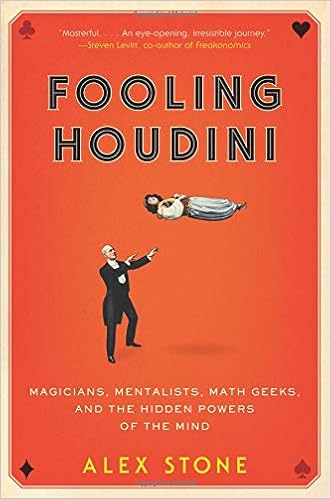 "Masterful. . . . An eye-opening, irresistible journey."
—Steven Levitt, co-author of Freakonomics

FOOLING HOUDINI

MAGICIANS, MENTALISTS, MATH GEEKS, AND THE HIDDEN POWERS OF THE MIND

ALEX STONE